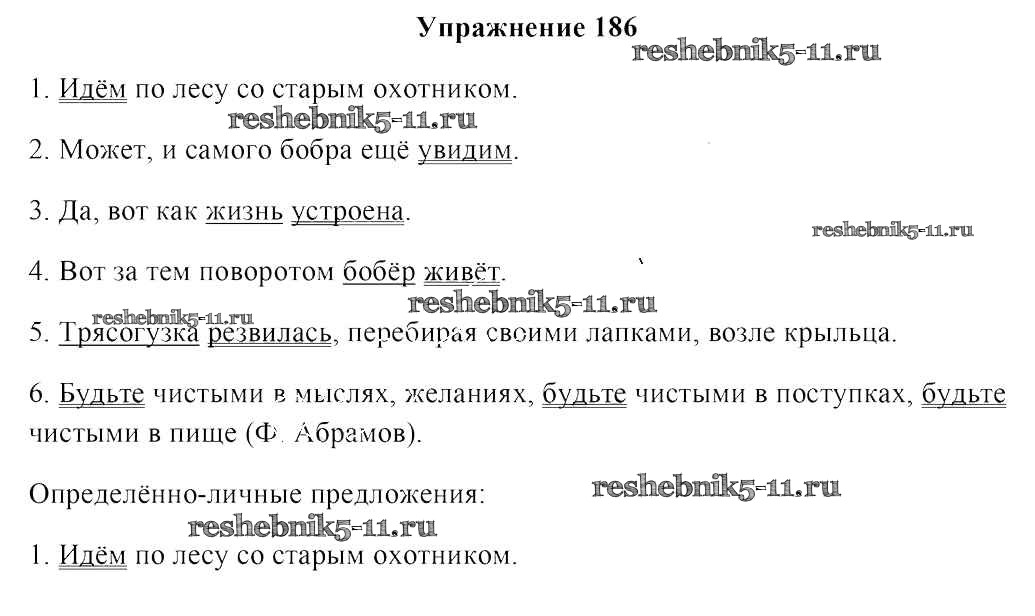 Упражнение 186

reshebnik5-11.ru

1. Идём по лесу со старым охотником.

reshebnik5-11.ru

2. Может, и самого бобра ещё увидим.

3. Да, вот как жизнь устроена.

reshebnik5-11.ru

4. Вот за тем поворотом бобёр живёт.

reshebnik5-11.ru

reshebnik5-11.ru

5. Трясогузка резвилась, перебирая своими лапками, возле крыльца.

6. Будьте чистыми в мыслях, желаниях, будьте чистыми в поступках, будьте чистыми в пище (Ф. Абрамов).

Определённо-личные предложения:

reshebnik5-11.ru

reshebnik5-11.ru

1. Идём по лесу со старым охотником.